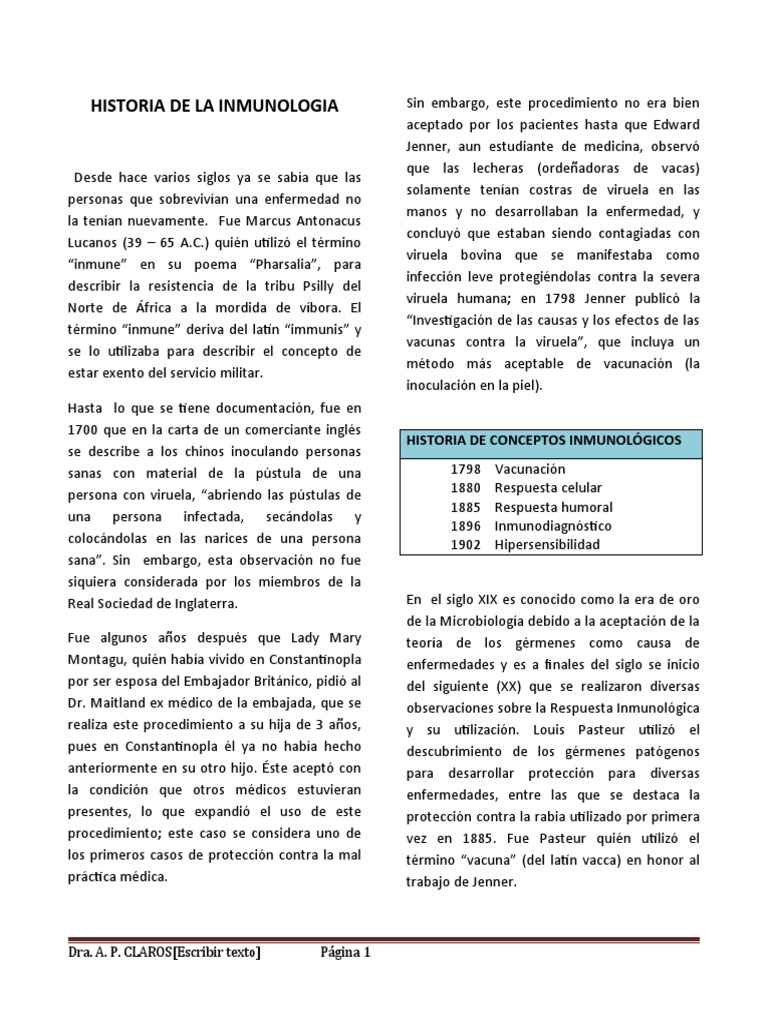 HISTORIA DE LA INMUNOLOGIA

Desde hace varios siglos ya se sabía que las personas que sobrevivían una enfermedad no la tenían nuevamente. Fue Marcus Antonacus Lucanos (39 – 65 A.C.) quién utilizó el término "inmune" en su poema "Pharsalia", para describir la resistencia de la tribu Psilly del Norte de África a la mordida de víbora. El término "inmune" deriva del latín "immunis" y se lo utilizaba para describir el concepto de estar exento del servicio militar.

Hasta lo que se tiene documentación, fue en 1700 que en la carta de un comerciante inglés se describe a los chinos inoculando personas sanas con material de la pústula de una persona con viruela, "abriendo las pústulas de una persona infectada, secándolas y colocándolas en las narices de una persona sana". Sin embargo, esta observación no fue siquiera considerada por los miembros de la Real Sociedad de Inglaterra.

Fue algunos años después que Lady Mary Montagu, quién había vivido en Constantinopla por ser esposa del Embajador Británico, pidió al Dr. Maitland ex médico de la embajada, que se realiza este procedimiento a su hija de 3 años, pues en Constantinopla él ya no había hecho anteriormente en su otro hijo. Éste aceptó con la condición que otros médicos estuvieran presentes, lo que expandió el uso de este procedimiento; este caso se considera uno de los primeros casos de protección contra la mal práctica médica.

Sin embargo, este procedimiento no era bien aceptado por los pacientes hasta que Edward Jenner, aun estudiante de medicina, observó que las lecheras (ordeñadoras de vacas) solamente tenían costras de viruela en las manos y no desarrollaban la enfermedad, y concluyó que estaban siendo contagiadas con viruela bovina que se manifestaba como infección leve protegiéndolas contra la severa viruela humana; en 1798 Jenner publicó la "Investigación de las causas y los efectos de las vacunas contra la viruela", que incluya un método más aceptable de vacunación (la inoculación en la piel).

| HISTORIA DE CONCEPTOS INMUNOLÓGICOS | |
|---|---|
| 1798 | Vacunación |
| 1880 | Respuesta celular |
| 1885 | Respuesta humoral |
| 1896 | Inmunodiagnóstico |
| 1902 | Hipersensibilidad |

En el siglo XIX es conocido como la era de oro de la Microbiología debido a la aceptación de la teoría de los gérmenes como causa de enfermedades y es a finales del siglo se inicio del siguiente (XX) que se realizaron diversas observaciones sobre la Respuesta Inmunológica y su utilización. Louis Pasteur utilizó el descubrimiento de los gérmenes patógenos para desarrollar protección para diversas enfermedades, entre las que se destaca la protección contra la rabia utilizado por primera vez en 1885. Fue Pasteur quién utilizó el término "vacuna" (del latín vacca) en honor al trabajo de Jenner.

Dra. A. P. CLAROS[Escribir texto] Página 1